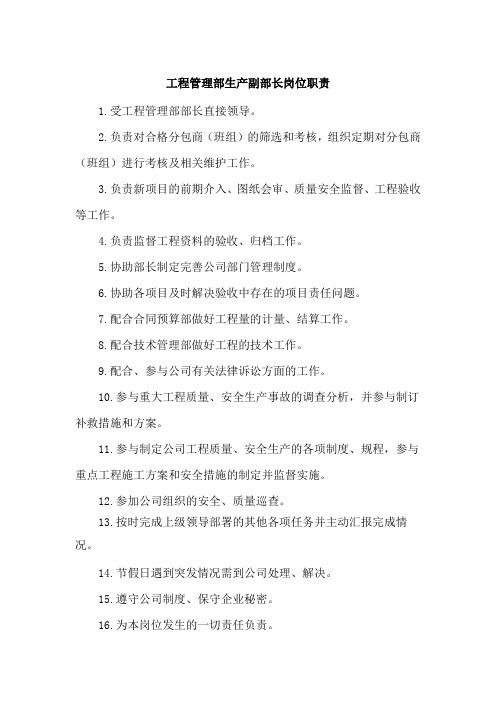 工程管理部生产副部长岗位职责

1.受工程管理部部长直接领导。

2.负责对合格分包商（班组）的筛选和考核，组织定期对分包商（班组）进行考核及相关维护工作。

3.负责新项目的前期介入、图纸会审、质量安全监督、工程验收等工作。

4.负责监督工程资料的验收、归档工作。

5.协助部长制定完善公司部门管理制度。

6.协助各项目及时解决验收中存在的项目责任问题。

7.配合合同预算部做好工程量的计量、结算工作。

8.配合技术管理部做好工程的技术工作。

9.配合、参与公司有关法律诉讼方面的工作。

10.参与重大工程质量、安全生产事故的调查分析，并参与制订补救措施和方案。

11.参与制定公司工程质量、安全生产的各项制度、规程，参与重点工程施工方案和安全措施的制定并监督实施。

12.参加公司组织的安全、质量巡查。

13.按时完成上级领导部署的其他各项任务并主动汇报完成情况。

14.节假日遇到突发情况需到公司处理、解决。

15.遵守公司制度、保守企业秘密。

16.为本岗位发生的一切责任负责。